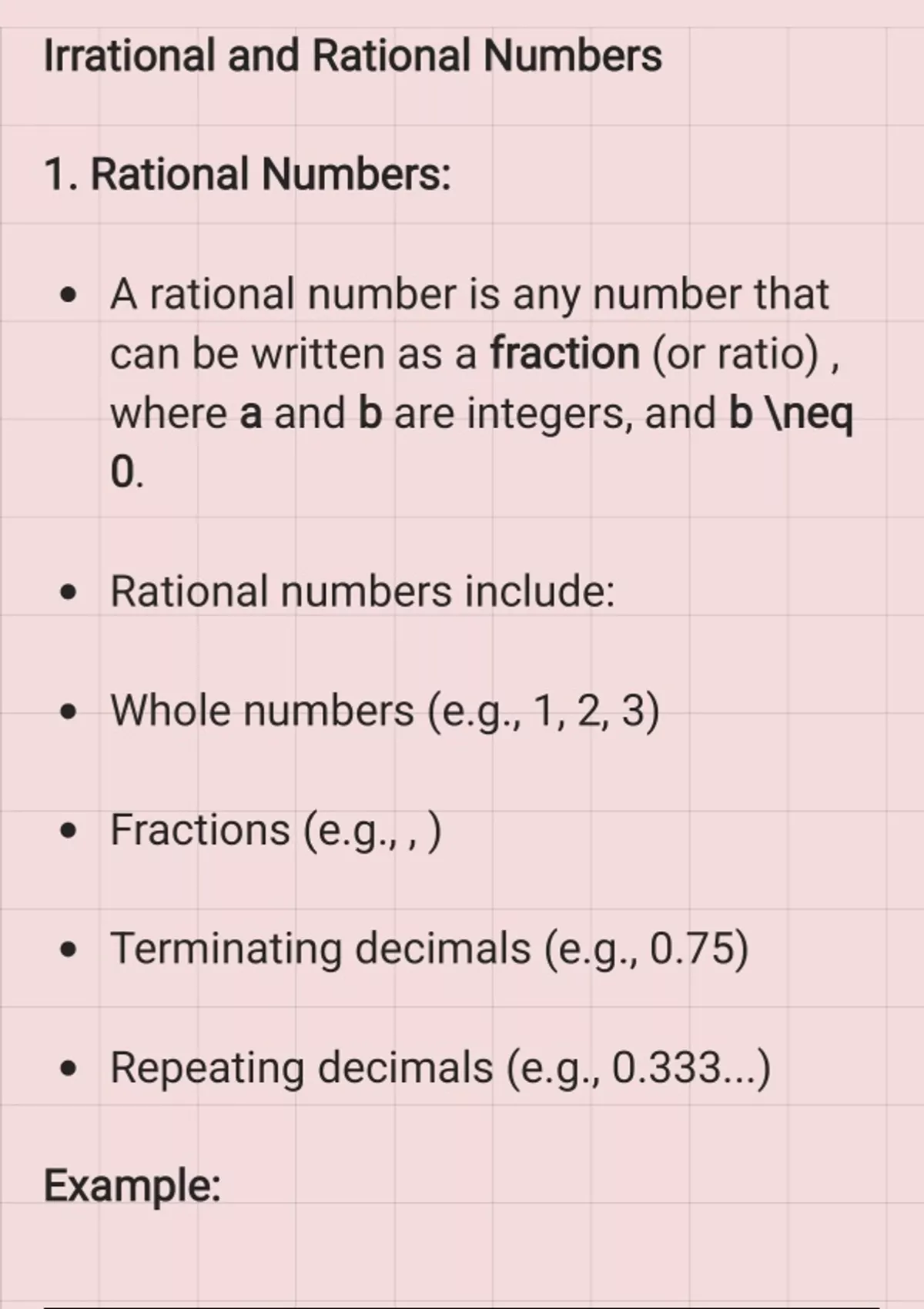 Irrational and Rational Numbers

1. Rational Numbers:

• A rational number is any number that can be written as a fraction (or ratio) , where a and b are integers, and b \neq 0.

• Rational numbers include:

• Whole numbers (e.g., 1, 2, 3)

• Fractions (e.g., , )

• Terminating decimals (e.g., 0.75)

• Repeating decimals (e.g., 0.333...)

Example: